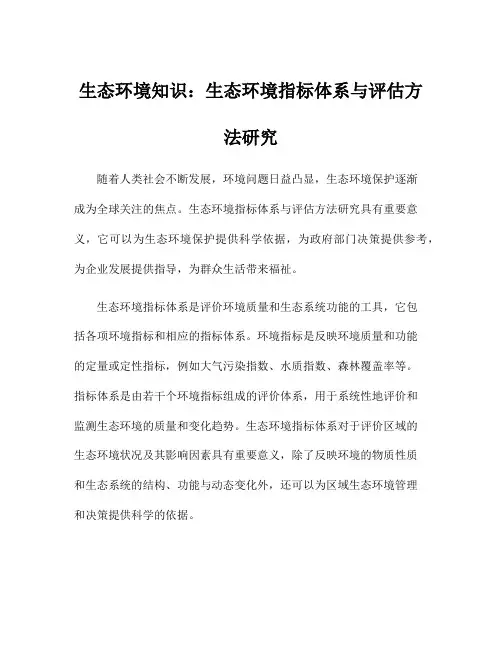 生态环境知识：生态环境指标体系与评估方法研究

随着人类社会不断发展，环境问题日益凸显，生态环境保护逐渐成为全球关注的焦点。生态环境指标体系与评估方法研究具有重要意义，它可以为生态环境保护提供科学依据，为政府部门决策提供参考，为企业发展提供指导，为群众生活带来福祉。

生态环境指标体系是评价环境质量和生态系统功能的工具，它包括各项环境指标和相应的指标体系。环境指标是反映环境质量和功能的定量或定性指标，例如大气污染指数、水质指数、森林覆盖率等。指标体系是由若干个环境指标组成的评价体系，用于系统性地评价和监测生态环境的质量和变化趋势。生态环境指标体系对于评价区域的生态环境状况及其影响因素具有重要意义，除了反映环境的物质性质和生态系统的结构、功能与动态变化外，还可以为区域生态环境管理和决策提供科学的依据。